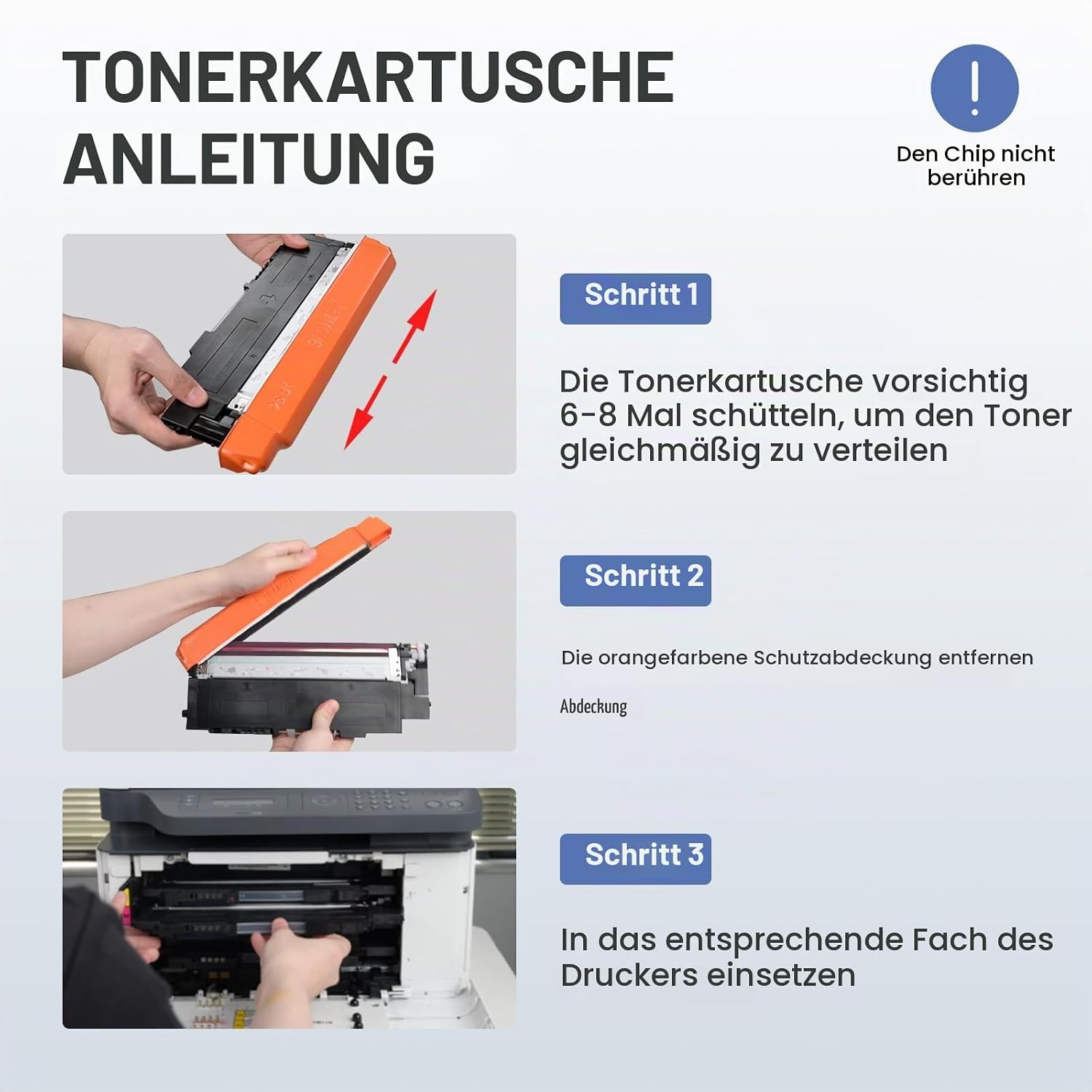 TONERKARTUSCHE ANLEITUNG

!

Den Chip nicht berühren

Schritt 1

Die Tonerkartusche vorsichtig 6-8 Mal schütteln, um den Toner gleichmäßig zu verteilen

Schritt 2

Die orangefarbene Schutzabdeckung entfernen

Abdeckung

Schritt 3

In das entsprechende Fach des Druckers einsetzen